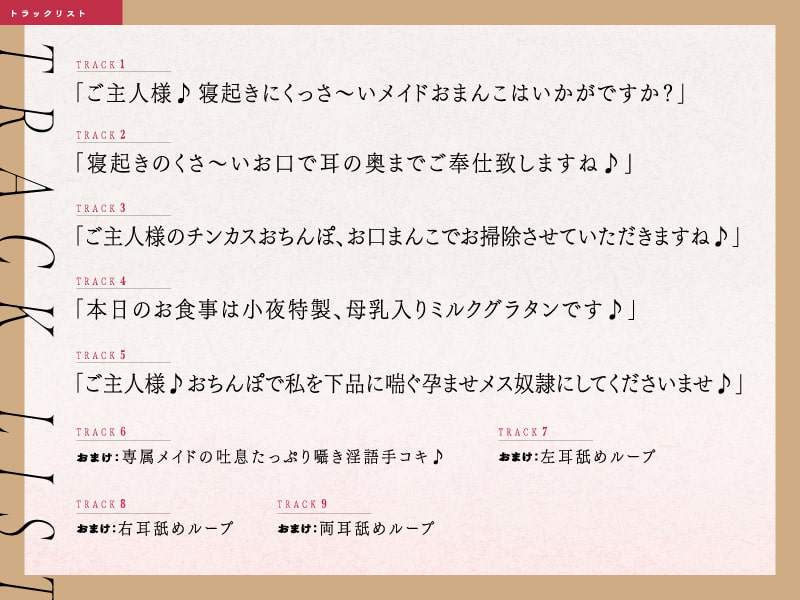 トラックリスト

TRACK LIST

TRACK 1
「ご主人様♪ 寝起きにくっさ〜いメイドおまんこはいかがですか？」

TRACK 2
「寝起きのくさ〜いお口で耳の奥までご奉仕致しますね♪」

TRACK 3
「ご主人様のチンカスおちんぽ、お口まんこでお掃除させていただきますね♪」

TRACK 4
「本日のお食事は小夜特製、母乳入りミルクグラタンです♪」

TRACK 5
「ご主人様♪おちんぽで私を下品に喘ぐ孕ませメス奴隷にしてくださいませ♪」

TRACK 6
おまけ：専属メイドの吐息たっぷり囁き淫語手コキ♪

TRACK 7
おまけ：左耳舐めループ

TRACK 8
おまけ：右耳舐めループ

TRACK 9
おまけ：両耳舐めループ